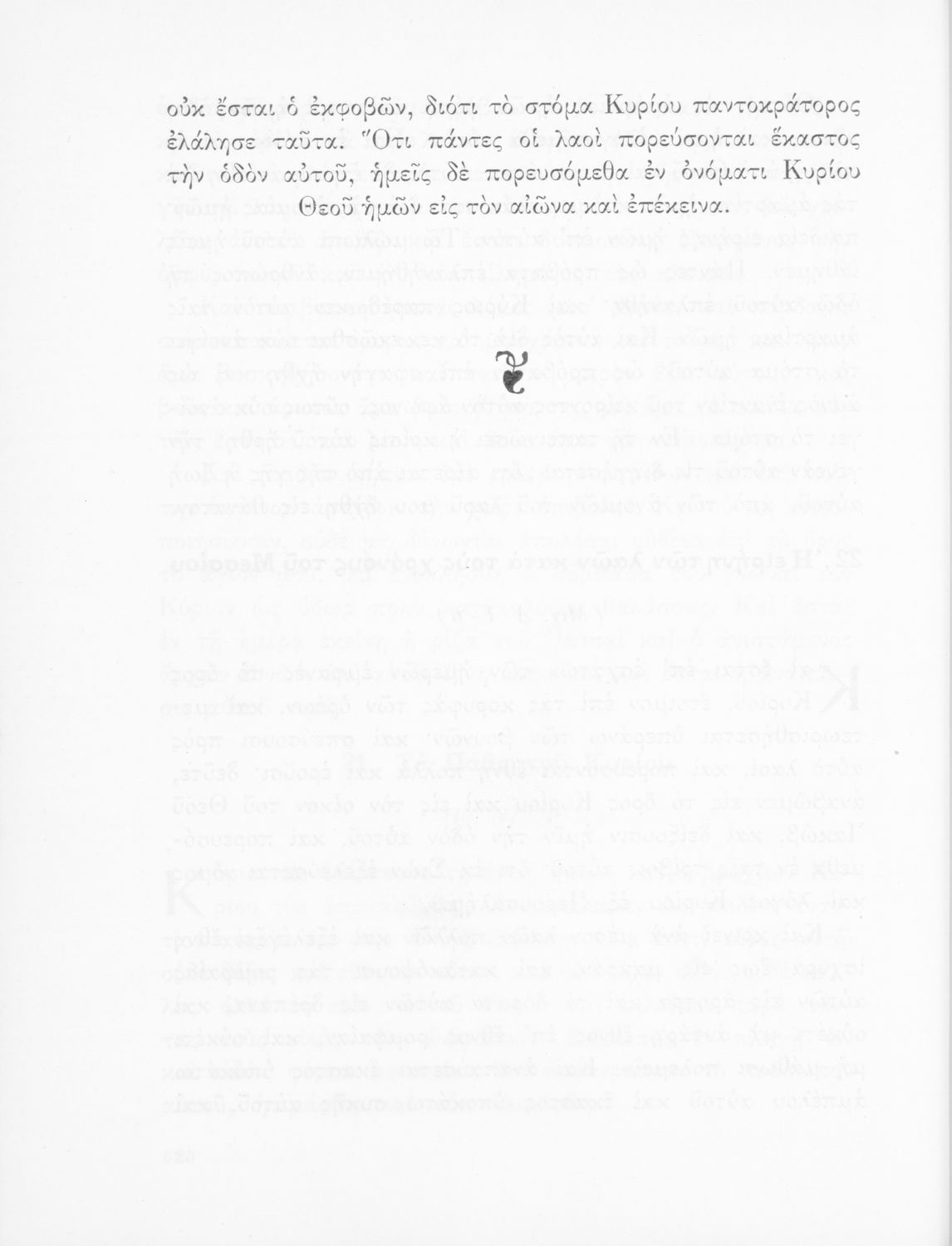 οὐκ ἔσται ὁ ἐκφοβῶν, διότι τὸ στόμα Κυρίου παντοκράτορος ἐλάλησε ταῦτα. Ὅτι πάντες οἱ λαοὶ πορεύσονται ἕκαστος τὴν ὁδὸν αὐτοῦ, ἡμεῖς δὲ πορευσόμεθα ἐν ὀνόματι Κυρίου Θεοῦ ἡμῶν εἰς τὸν αἰῶνα καὶ ἐπέκεινα.